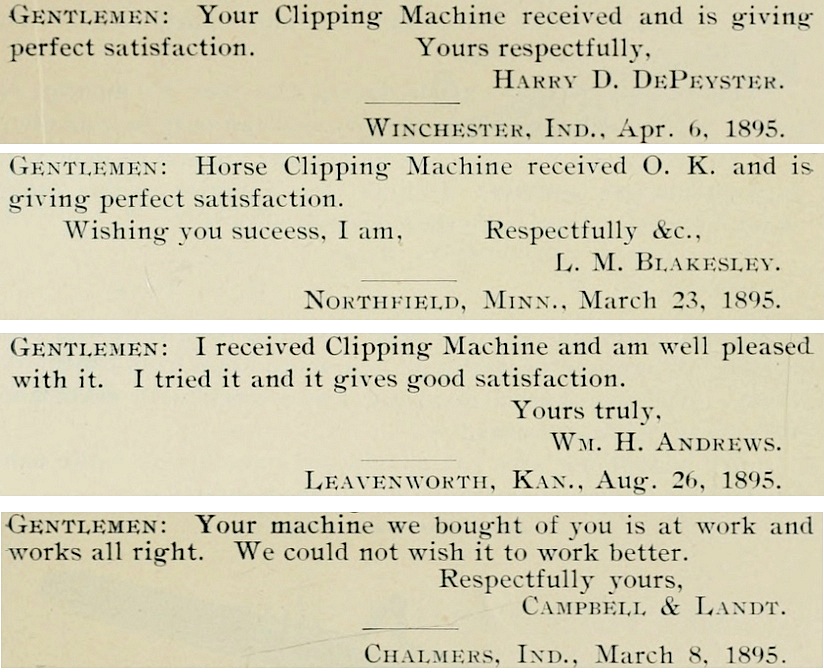 GENTLEMEN: Your Clipping Machine received and is giving perfect satisfaction.

Yours respectfully,
HARRY D. DEPEYSTER.

WINCHESTER, IND., Apr. 6, 1895.

GENTLEMEN: Horse Clipping Machine received O. K. and is giving perfect satisfaction.

Wishing you suceess, I am, Respectfully &c.,
L. M. BLAKESLEY.

NORTHFIELD, MINN., March 23, 1895.

GENTLEMEN: I received Clipping Machine and am well pleased with it. I tried it and it gives good satisfaction.

Yours truly,
WM. H. ANDREWS.

LEAVENWORTH, KAN., Aug. 26, 1895.

GENTLEMEN: Your machine we bought of you is at work and works all right. We could not wish it to work better.

Respectfully yours,
CAMPBELL & LANDT.

CHALMERS, IND., March 8, 1895.